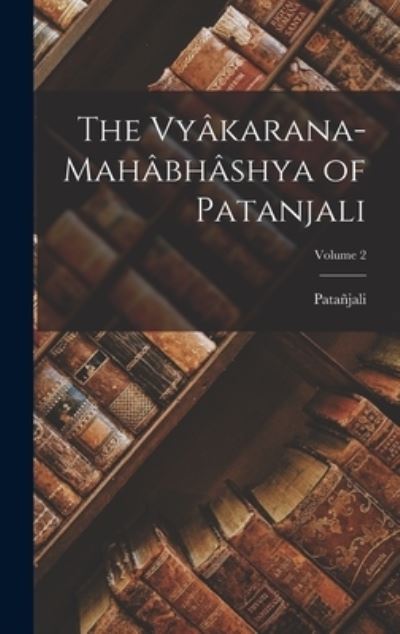 The Vyâkarana-Mahâbhâshya of Patanjali

Volume 2

Patañjali